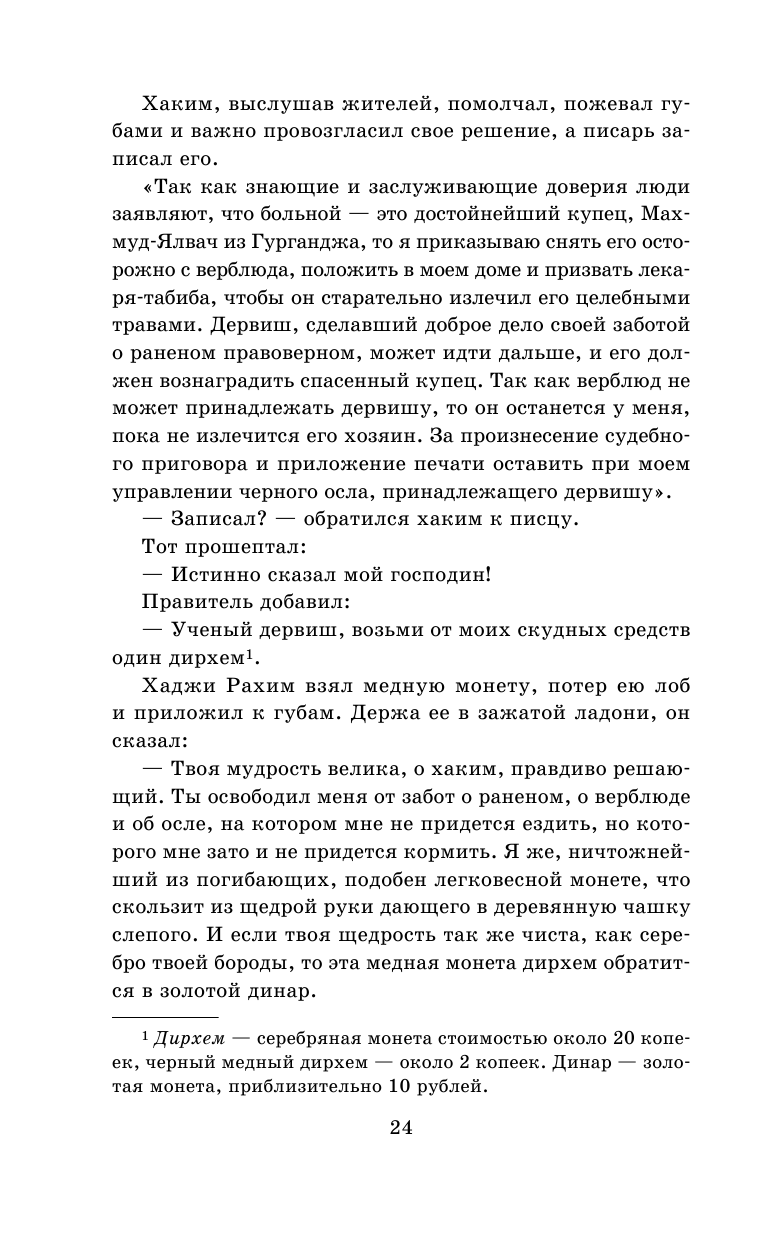 Хаким, выслушав жителей, помолчал, пожевал губами и важно провозгласил свое решение, а писарь записал его.

«Так как знающие и заслуживающие доверия люди заявляют, что больной — это достойнейший купец, Махмуд-Ялвач из Гурганджа, то я приказываю снять его осторожно с верблюда, положить в моем доме и призвать лекаря-табиба, чтобы он старательно излечил его целебными травами. Дервиш, сделавший доброе дело своей заботой о раненом правоверном, может идти дальше, и его должен вознаградить спасенный купец. Так как верблюд не может принадлежать дервишу, то он останется у меня, пока не излечится его хозяин. За произнесение судебного приговора и приложение печати оставить при моем управлении черного осла, принадлежащего дервишу».

— Записал? — обратился хаким к писцу.

Тот прошептал:

— Истинно сказал мой господин!

Правитель добавил:

— Ученый дервиш, возьми от моих скудных средств один дирхем$^1$.

Хаджи Рахим взял медную монету, потер ею лоб и приложил к губам. Держа ее в зажатой ладони, он сказал:

— Твоя мудрость велика, о хаким, правдиво решающий. Ты освободил меня от забот о раненом, о верблюде и об осле, на котором мне не придется ездить, но которого мне зато и не придется кормить. Я же, ничтожнейший из погибающих, подобен легковесной монете, что скользит из щедрой руки дающего в деревянную чашку слепого. И если твоя щедрость так же чиста, как серебро твоей бороды, то эта медная монета дирхем обратится в золотой динар.

$^1$ Дирхем — серебряная монета стоимостью около 20 копеек, черный медный дирхем — около 2 копеек. Динар — золотая монета, приблизительно 10 рублей.

24